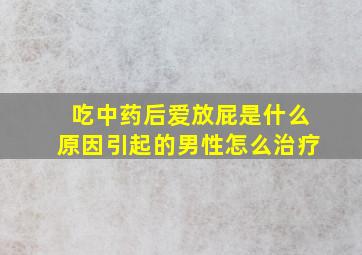 吃中药后爱放屁是什么原因引起的男性怎么治疗